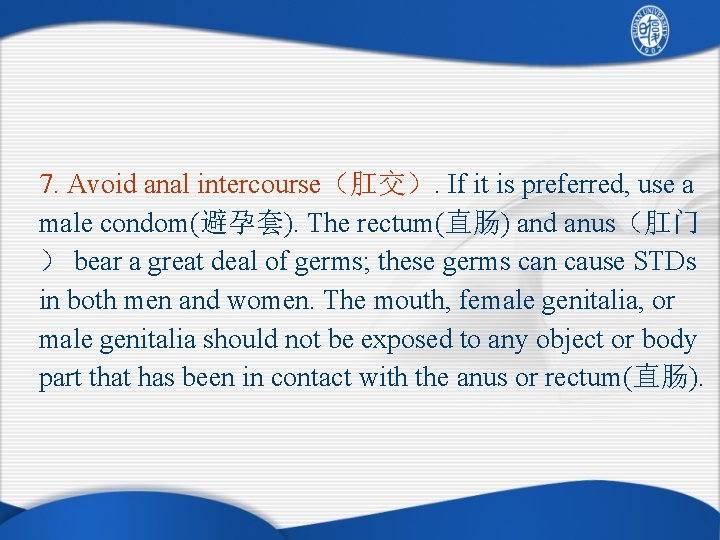 FUDAN UNIVERSITY 1905

7. Avoid anal intercourse（肛交）. If it is preferred, use a male condom(避孕套). The rectum(直肠) and anus（肛门） bear a great deal of germs; these germs can cause STDs in both men and women. The mouth, female genitalia, or male genitalia should not be exposed to any object or body part that has been in contact with the anus or rectum(直肠).